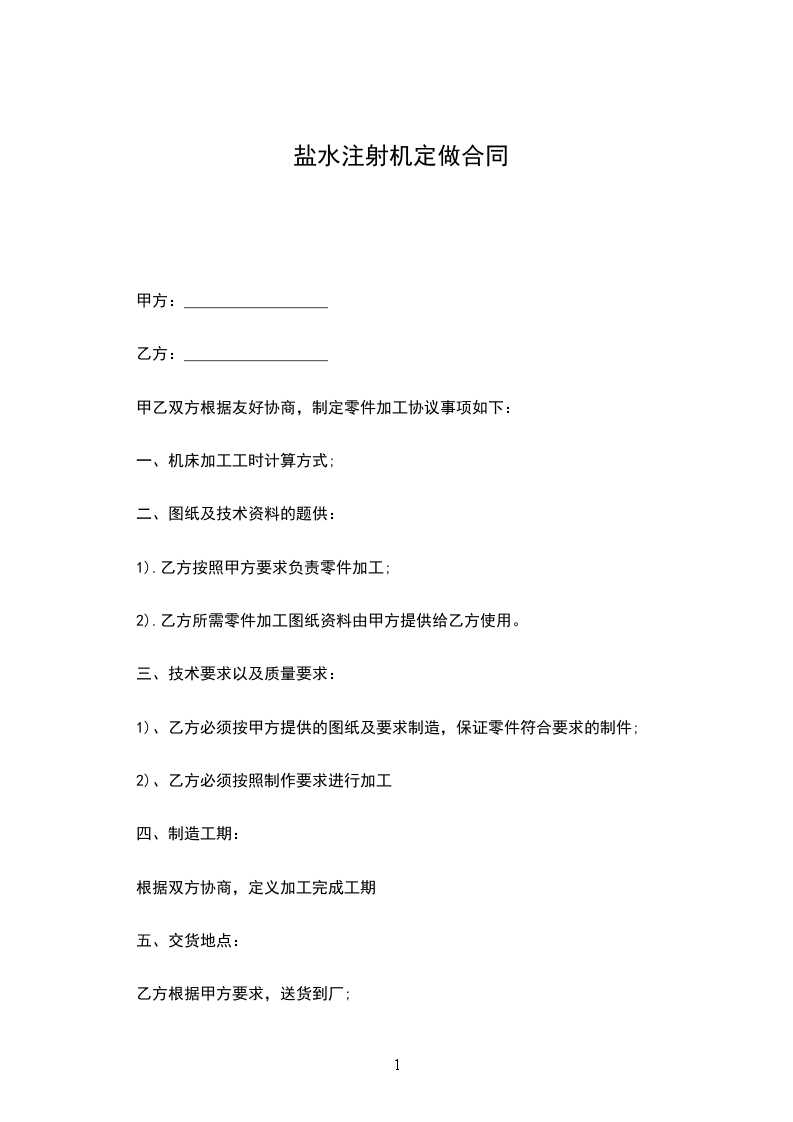 盐水注射机定做合同

甲方：__________________

乙方：__________________

甲乙双方根据友好协商，制定零件加工协议事项如下：

一、机床加工工时计算方式;

二、图纸及技术资料的题供：

1).乙方按照甲方要求负责零件加工;

2).乙方所需零件加工图纸资料由甲方提供给乙方使用。

三、技术要求以及质量要求：

1)、乙方必须按甲方提供的图纸及要求制造，保证零件符合要求的制件;

2)、乙方必须按照制作要求进行加工

四、制造工期：

根据双方协商，定义加工完成工期

五、交货地点：

乙方根据甲方要求，送货到厂;

1